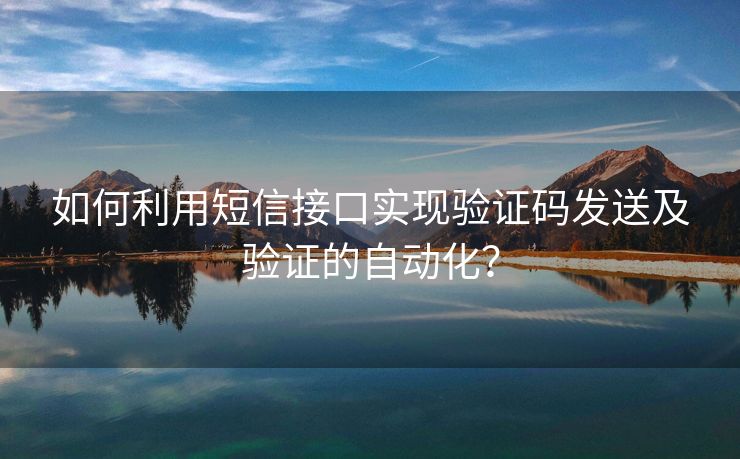 如何利用短信接口实现验证码发送及验证的自动化?